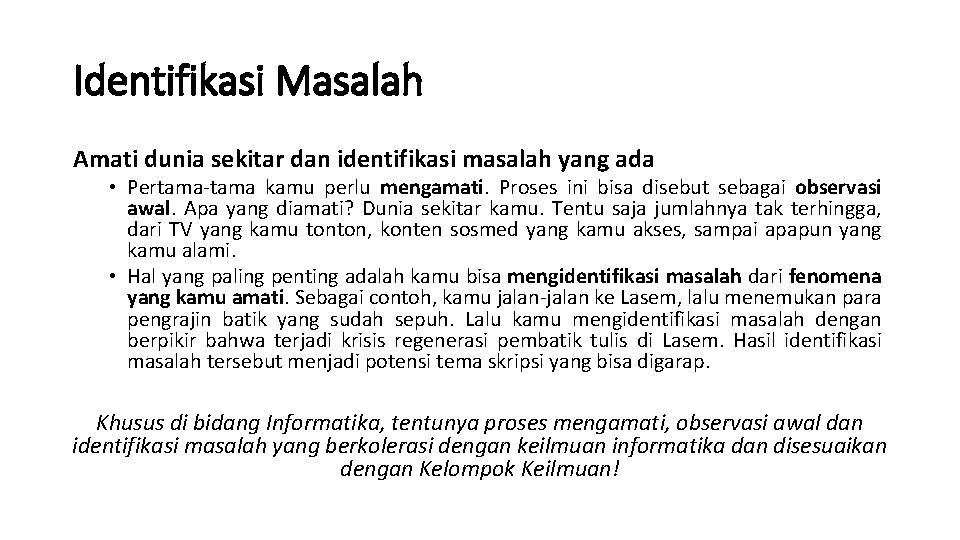 Identifikasi Masalah

Amati dunia sekitar dan identifikasi masalah yang ada

• Pertama-tama kamu perlu mengamati. Proses ini bisa disebut sebagai observasi awal. Apa yang diamati? Dunia sekitar kamu. Tentu saja jumlahnya tak terhingga, dari TV yang kamu tonton, konten sosmed yang kamu akses, sampai apapun yang kamu alami.

• Hal yang paling penting adalah kamu bisa mengidentifikasi masalah dari fenomena yang kamu amati. Sebagai contoh, kamu jalan-jalan ke Lasem, lalu menemukan para pengrajin batik yang sudah sepuh. Lalu kamu mengidentifikasi masalah dengan berpikir bahwa terjadi krisis regenerasi pembatik tulis di Lasem. Hasil identifikasi masalah tersebut menjadi potensi tema skripsi yang bisa digarap.

Khusus di bidang Informatika, tentunya proses mengamati, observasi awal dan identifikasi masalah yang berkolerasi dengan keilmuan informatika dan disesuaikan dengan Kelompok Keilmuan!